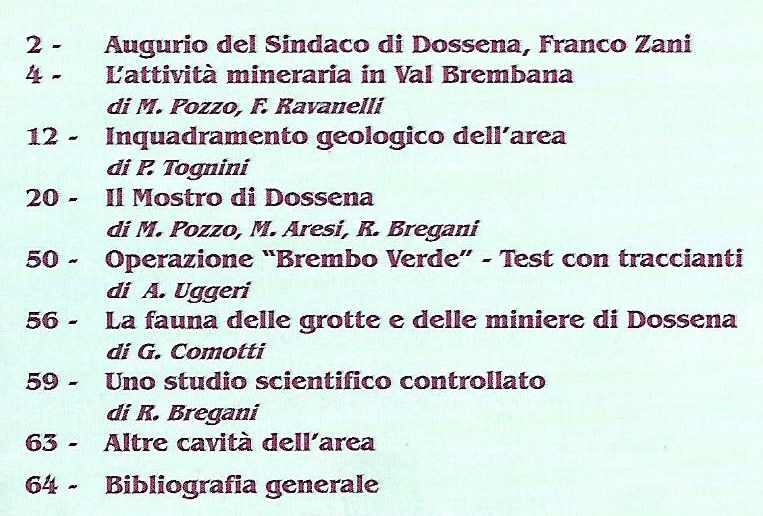 2 - Augurio del Sindaco di Dossena, Franco Zani
4 - L'attività mineraria in Val Brembana
di M. Pozzo, F. Ravanelli
12 - Inquadramento geologico dell'area
di P. Tognini
20 - Il Mostro di Dossena
di M. Pozzo, M. Aresi, R. Bregani
50 - Operazione "Brembo Verde" - Test con traccianti
di A. Uggeri
56 - La fauna delle grotte e delle miniere di Dossena
di G. Comotti
59 - Uno studio scientifico controllato
di R. Bregani
63 - Altre cavità dell'area
64 - Bibliografia generale